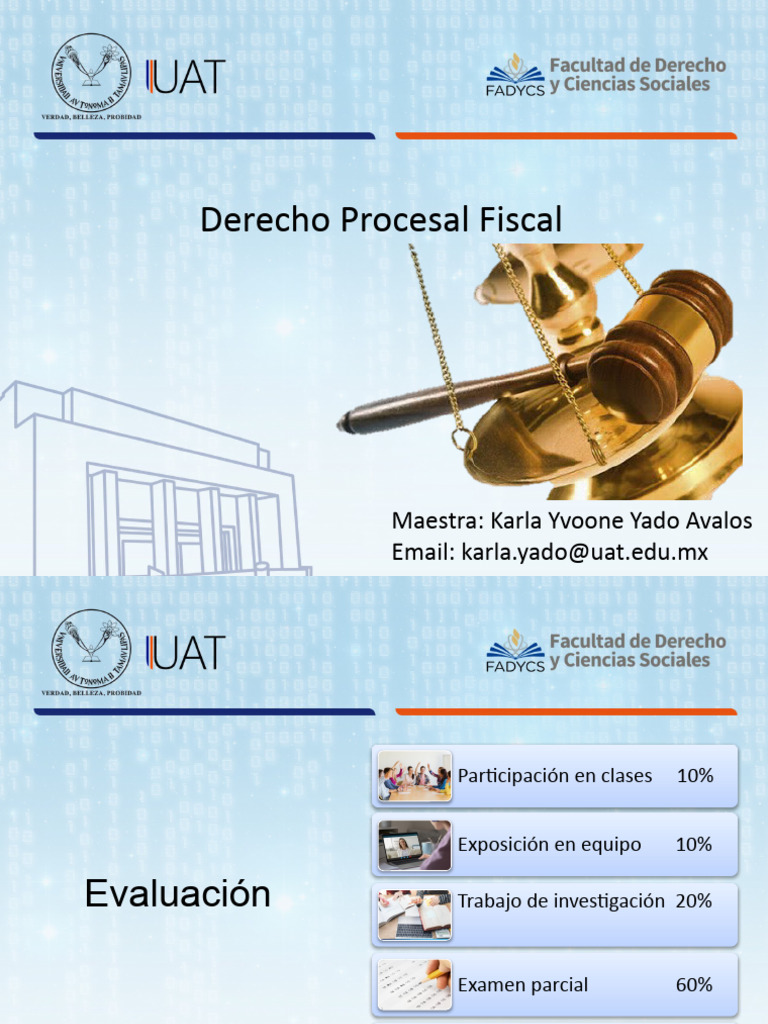 UNIVERSIDAD AUTONOMA DE TAMAULIPAS
VERDAD, BELLEZA, PROBIDAD

UAT

FADYCS Facultad de Derecho y Ciencias Sociales

Derecho Procesal Fiscal

Maestra: Karla Yvoone Yado Avalos
Email: karla.yado@uat.edu.mx

UNIVERSIDAD AUTONOMA DE TAMAULIPAS
VERDAD, BELLEZA, PROBIDAD

UAT

FADYCS Facultad de Derecho y Ciencias Sociales

Evaluación

Participación en clases 10%

Exposición en equipo 10%

Trabajo de investigación 20%

Examen parcial 60%